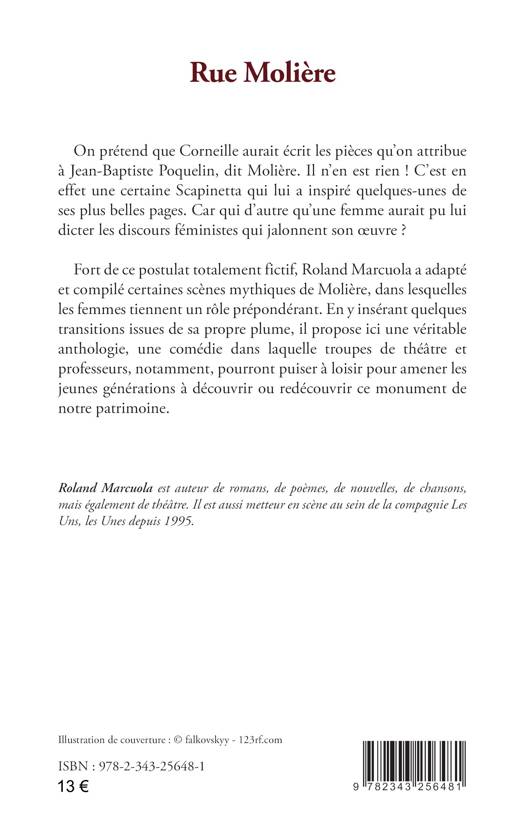 Rue Molière

On prétend que Corneille aurait écrit les pièces qu'on attribue à Jean-Baptiste Poquelin, dit Molière. Il n'en est rien ! C'est en effet une certaine Scapinetta qui lui a inspiré quelques-unes de ses plus belles pages. Car qui d'autre qu'une femme aurait pu lui dicter les discours féministes qui jalonnent son œuvre ?

Fort de ce postulat totalement fictif, Roland Marcuola a adapté et compilé certaines scènes mythiques de Molière, dans lesquelles les femmes tiennent un rôle prépondérant. En y insérant quelques transitions issues de sa propre plume, il propose ici une véritable anthologie, une comédie dans laquelle troupes de théâtre et professeurs, notamment, pourront puiser à loisir pour amener les jeunes générations à découvrir ou redécouvrir ce monument de notre patrimoine.

Roland Marcuola est auteur de romans, de poèmes, de nouvelles, de chansons, mais également de théâtre. Il est aussi metteur en scène au sein de la compagnie Les Uns, les Unes depuis 1995.

Illustration de couverture : © falkovskyy - 123rf.com

ISBN : 978-2-343-25648-1
13 €

9 782343 256481